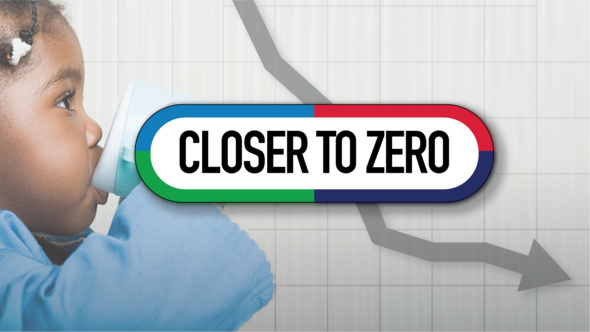 CLOSER TO ZERO